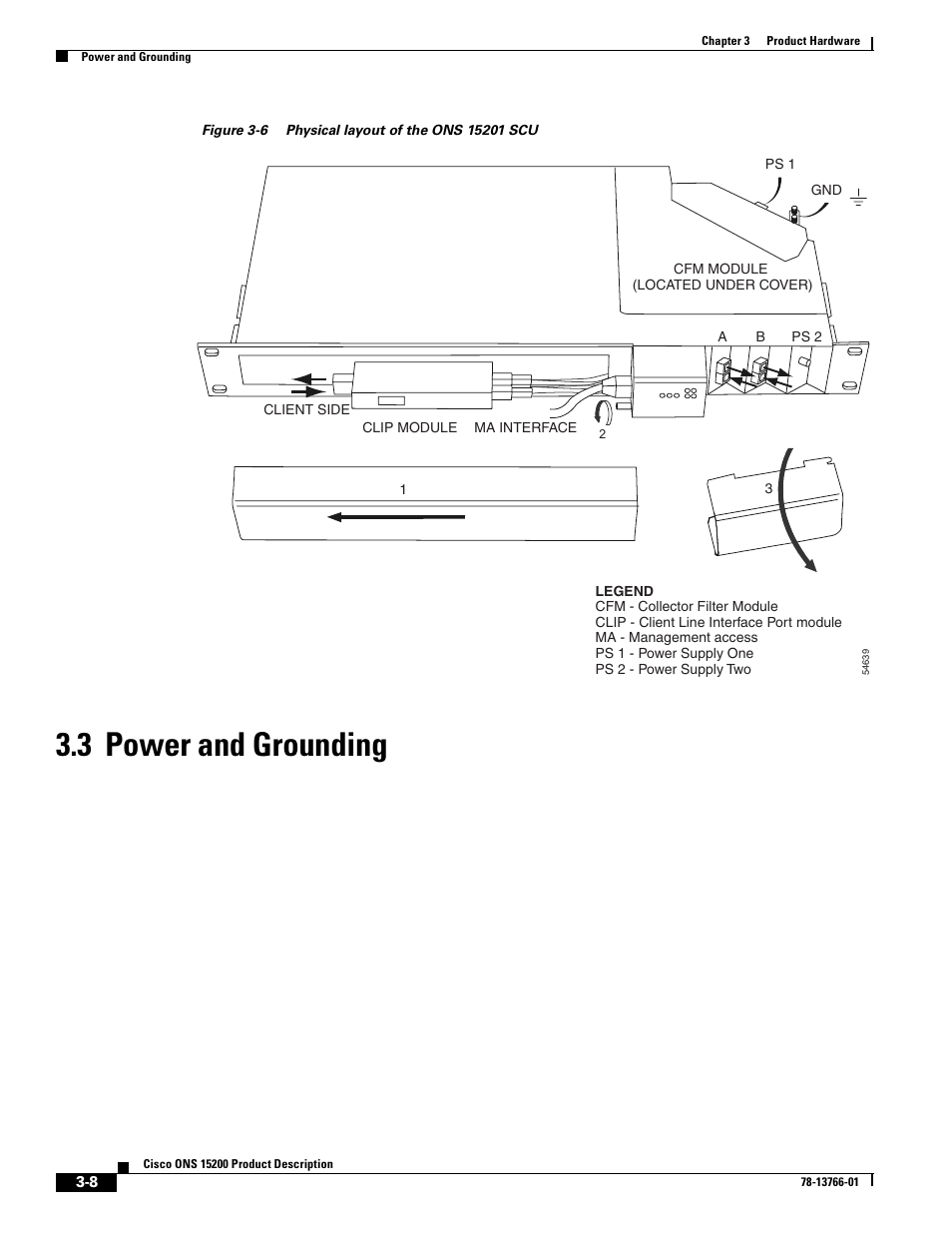 Chapter 3 Product Hardware

Power and Grounding

Figure 3-6 Physical layout of the ONS 15201 SCU

PS 1

GND

CFM MODULE
(LOCATED UNDER COVER)

A B PS 2

CLIENT SIDE

CLIP MODULE MA INTERFACE

2

1

3

LEGEND
CFM - Collector Filter Module
CLIP - Client Line Interface Port module
MA - Management access
PS 1 - Power Supply One
PS 2 - Power Supply Two

54639

3.3 Power and Grounding

Cisco ONS 15200 Product Description

3-8

78-13766-01